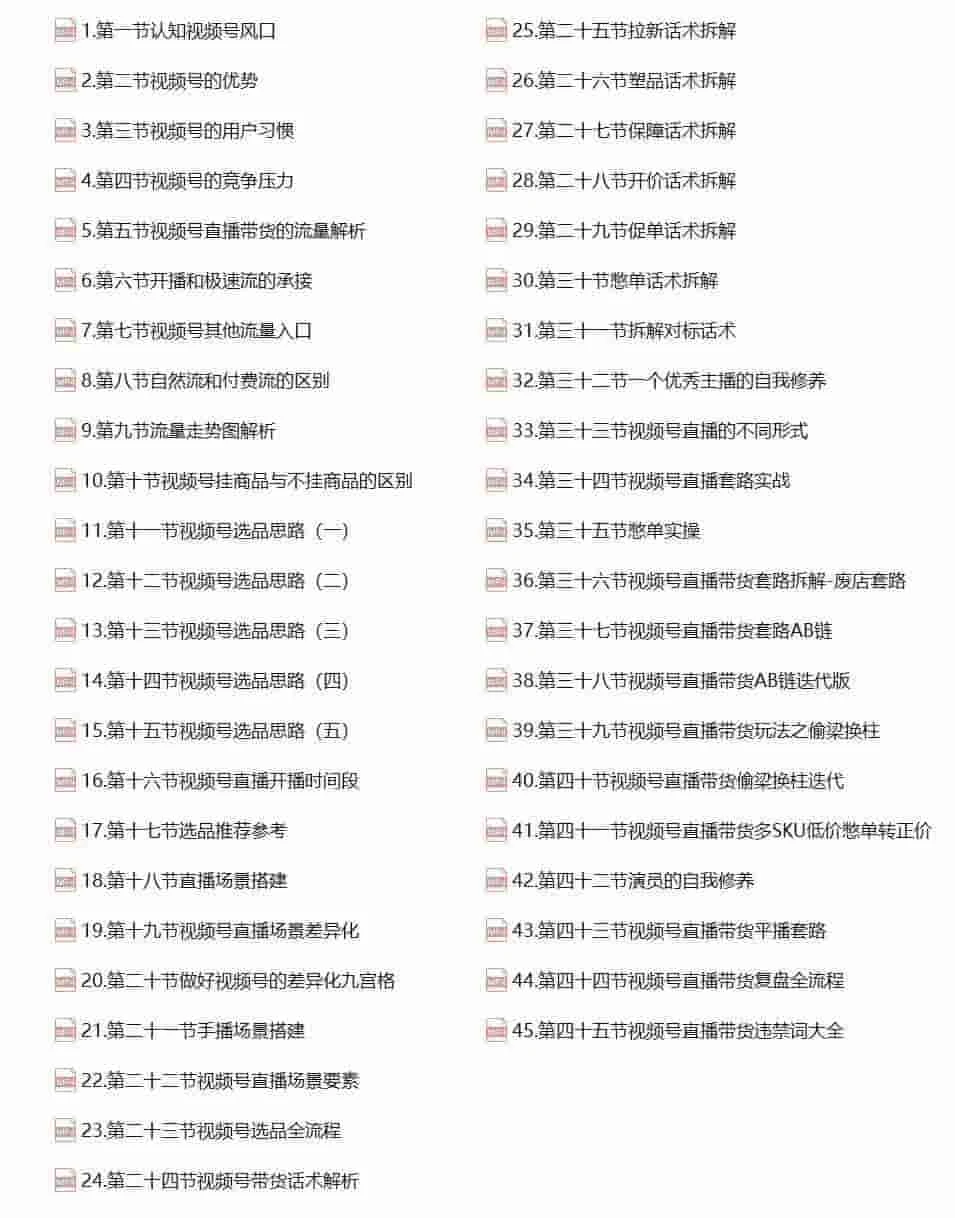 1.第一节认知视频号风口
2.第二节视频号的优势
3.第三节视频号的用户习惯
4.第四节视频号的竞争压力
5.第五节视频号直播带货的流量解析
6.第六节开播和极速流的承接
7.第七节视频号其他流量入口
8.第八节自然流和付费流的区别
9.第九节流量走势图解析
10.第十节视频号挂商品与不挂商品的区别
11.第十一节视频号选品思路（一）
12.第十二节视频号选品思路（二）
13.第十三节视频号选品思路（三）
14.第十四节视频号选品思路（四）
15.第十五节视频号选品思路（五）
16.第十六节视频号直播开播时间段
17.第十七节选品推荐参考
18.第十八节直播场景搭建
19.第十九节视频号直播场景差异化
20.第二十节做好视频号的差异化九宫格
21.第二十一节手播场景搭建
22.第二十二节视频号直播场景要素
23.第二十三节视频号选品全流程
24.第二十四节视频号带货话术解析

25.第二十五节拉新话术拆解
26.第二十六节塑品话术拆解
27.第二十七节保障话术拆解
28.第二十八节开价话术拆解
29.第二十九节促单话术拆解
30.第三十节憋单话术拆解
31.第三十一节拆解对标话术
32.第三十二节一个优秀主播的自我修养
33.第三十三节视频号直播的不同形式
34.第三十四节视频号直播套路实战
35.第三十五节憋单实操
36.第三十六节视频号直播带货套路拆解-废店套路
37.第三十七节视频号直播带货套路AB链
38.第三十八节视频号直播带货AB链迭代版
39.第三十九节视频号直播带货玩法之偷梁换柱
40.第四十节视频号直播带货偷梁换柱迭代
41.第四十一节视频号直播带货多SKU低价憋单转正价
42.第四十二节演员的自我修养
43.第四十三节视频号直播带货平播套路
44.第四十四节视频号直播带货复盘全流程
45.第四十五节视频号直播带货违禁词大全